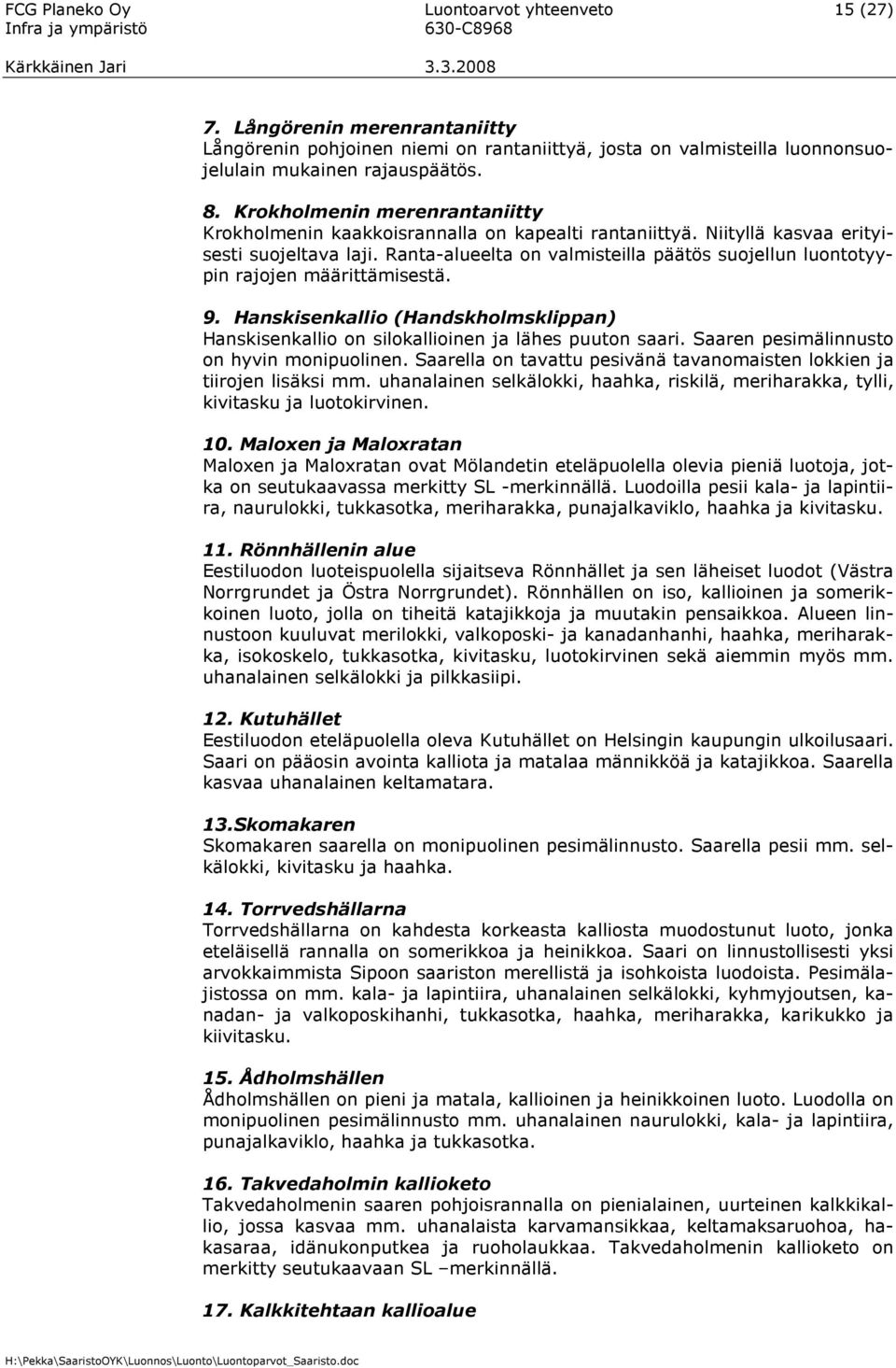 FCG Planeko Oy
Infra ja ympäristö
Kärkkäinen Jari

Luontoarvot yhteenveto
630-C8968
3.3.2008

15 (27)

7. Långörenin merenrantaniitty
Långörenin pohjoinen niemi on rantaniittyä, josta on valmisteilla luonnonsuojelulain mukainen rajauspäätös.

8. Krokholmenin merenrantaniitty
Krokholmenin kaakkoisrannalla on kapealti rantaniittyä. Niityllä kasvaa erityisesti suojeltava laji. Ranta-alueelta on valmisteilla päätös suojellun luontotyypin rajojen määrittämisestä.

9. Hanskisenkallio (Handskholmsklippan)
Hanskisenkallio on silokallioinen ja lähes puuton saari. Saaren pesimälinnusto on hyvin monipuolinen. Saarella on tavattu pesivänä tavanomaisten lokkien ja tiirojen lisäksi mm. uhanalainen selkälokki, haahka, riskilä, meriharakka, tylli, kivitasku ja luotokirvinen.

10. Maloxen ja Maloxratan
Maloxen ja Maloxratan ovat Mölandetin eteläpuolella olevia pieniä luotoja, jotka on seutukaavassa merkitty SL -merkinnällä. Luodoilla pesii kala- ja lapintiira, naurulokki, tukkasotka, meriharakka, punajalkaviklo, haahka ja kivitasku.

11. Rönnhällenin alue
Eestiluodon luoteispuolella sijaitseva Rönnhället ja sen läheiset luodot (Västra Norrgrundet ja Östra Norrgrundet). Rönnhällen on iso, kallioinen ja somerikkoinen luoto, jolla on tiheitä katajikkoja ja muutakin pensaikkoa. Alueen linnustoon kuuluvat merilokki, valkoposki- ja kanadanhanhi, haahka, meriharakka, isokoskelo, tukkasotka, kivitasku, luotokirvinen sekä aiemmin myös mm. uhanalainen selkälokki ja pilkkasiipi.

12. Kutuhället
Eestiluodon eteläpuolella oleva Kutuhället on Helsingin kaupungin ulkoilusaari. Saari on pääosin avointa kalliota ja matalaa männikköä ja katajikkoa. Saarella kasvaa uhanalainen keltamatara.

13.Skomakaren
Skomakaren saarella on monipuolinen pesimälinnusto. Saarella pesii mm. selkälokki, kivitasku ja haahka.

14. Torrvedshällarna
Torrvedshällarna on kahdesta korkeasta kalliosta muodostunut luoto, jonka eteläisellä rannalla on somerikkoa ja heinikkoa. Saari on linnustollisesti yksi arvokkaimmista Sipoon saariston merellistä ja isohkoista luodoista. Pesimälajistossa on mm. kala- ja lapintiira, uhanalainen selkälokki, kyhmyjoutsen, kanadan- ja valkoposkihanhi, tukkasotka, haahka, meriharakka, karikukko ja kiivitasku.

15. Ådholmshällen
Ådholmshällen on pieni ja matala, kallioinen ja heinikkoinen luoto. Luodolla on monipuolinen pesimälinnusto mm. uhanalainen naurulokki, kala- ja lapintiira, punajalkaviklo, haahka ja tukkasotka.

16. Takvedaholmin kallioketo
Takvedaholmenin saaren pohjoisrannalla on pienialainen, uurteinen kalkkikallio, jossa kasvaa mm. uhanalaista karvamansikkaa, keltamaksaruohoa, hakasaraa, idänukonputkea ja ruoholaukkaa. Takvedaholmenin kallioketo on merkitty seutukaavaan SL –merkinnällä.

17. Kalkkitehtaan kallioalue

H:\Pekka\SaaristoOYK\Luonnos\Luonto\Luontoparvot_Saaristo.doc